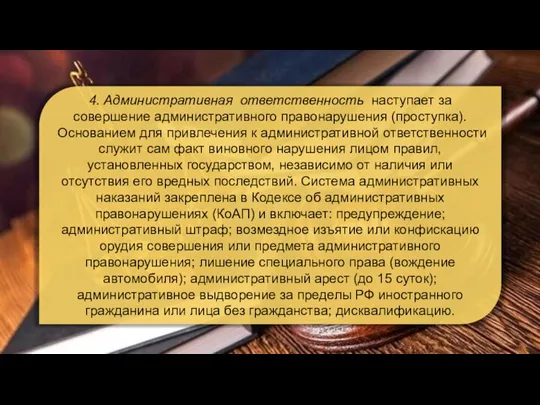 4. Административная ответственность наступает за совершение административного правонарушения (проступка). Основанием для привлечения к административной ответственности служит сам факт виновного нарушения лицом правил, установленных государством, независимо от наличия или отсутствия его вредных последствий. Система административных наказаний закреплена в Кодексе об административных правонарушениях (КоАП) и включает: предупреждение; административный штраф; возмездное изъятие или конфискацию орудия совершения или предмета административного правонарушения; лишение специального права (вождение автомобиля); административный арест (до 15 суток); административное выдворение за пределы РФ иностранного гражданина или лица без гражданства; дисквалификацию.